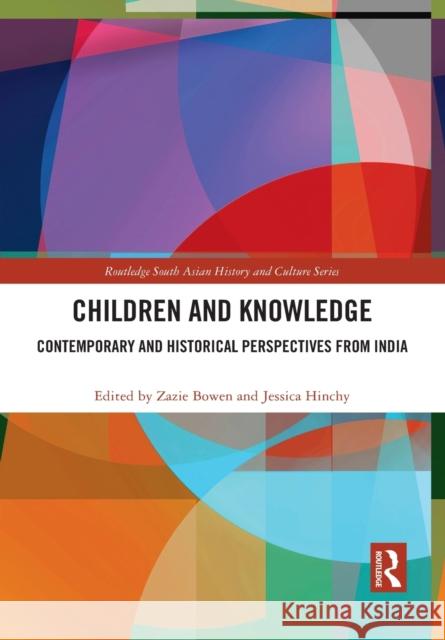 Routledge South Asian History and Culture Series

CHILDREN AND KNOWLEDGE

CONTEMPORARY AND HISTORICAL PERSPECTIVES FROM INDIA

Edited by Zazie Bowen and Jessica Hinchy

ROUTLEDGE

Kraina Książek